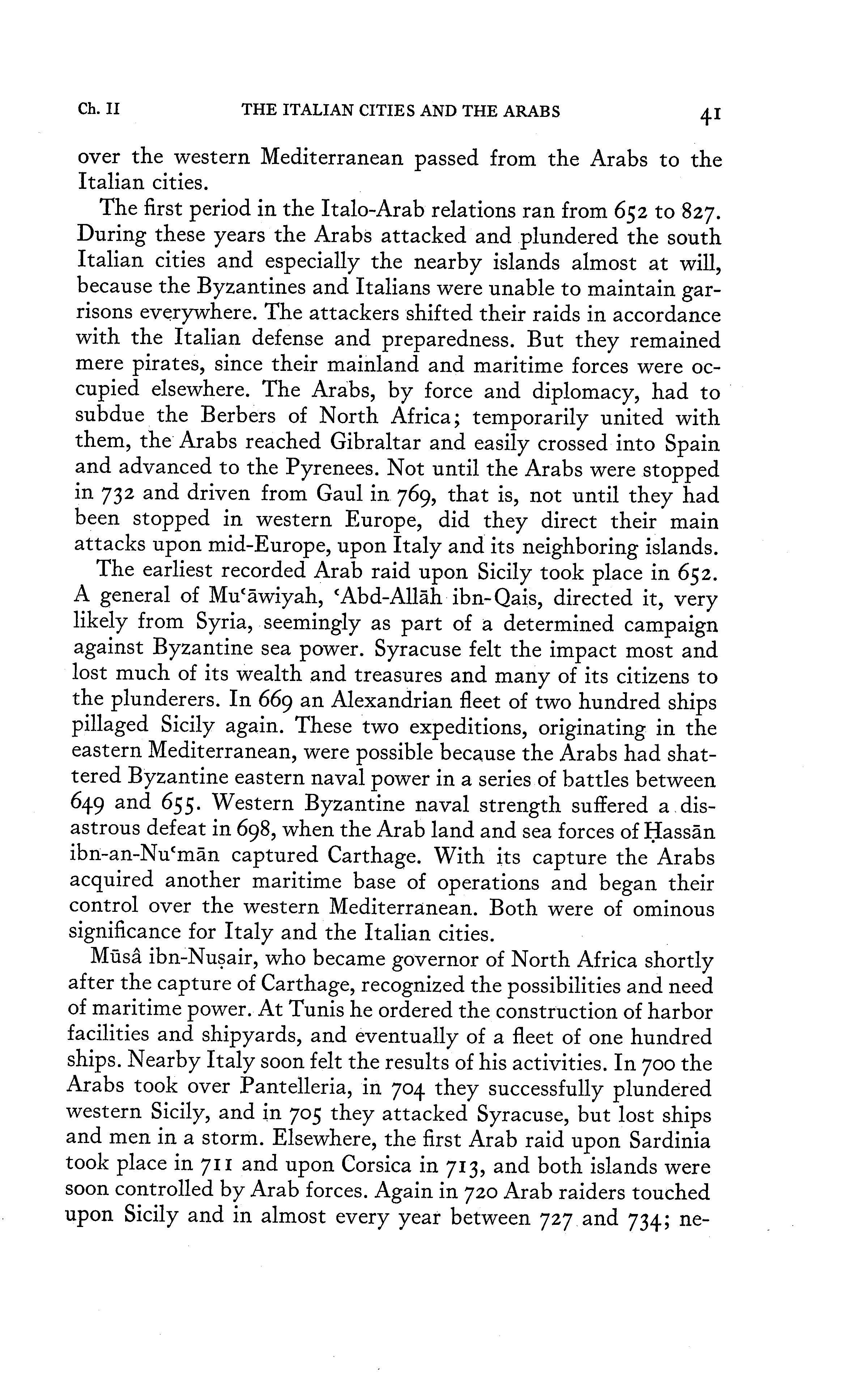 Ch. II THE ITALIAN CITIES AND THE ARABS 41

over the western Mediterranean passed from the Arabs to the Italian cities.

The first period in the Italo-Arab relations ran from 652 to 827. During these years the Arabs attacked and plundered the south Italian cities and especially the nearby islands almost at will, because the Byzantines and Italians were unable to maintain garrisons everywhere. The attackers shifted their raids in accordance with the Italian defense and preparedness. But they remained mere pirates, since their mainland and maritime forces were occupied elsewhere. The Arabs, by force and diplomacy, had to subdue the Berbers of North Africa; temporarily united with them, the Arabs reached Gibraltar and easily crossed into Spain and advanced to the Pyrenees. Not until the Arabs were stopped in 732 and driven from Gaul in 769, that is, not until they had been stopped in western Europe, did they direct their main attacks upon mid-Europe, upon Italy and its neighboring islands.

The earliest recorded Arab raid upon Sicily took place in 652. A general of Muʿāwiyah, ʿAbd-Allāh ibn-Qais, directed it, very likely from Syria, seemingly as part of a determined campaign against Byzantine sea power. Syracuse felt the impact most and lost much of its wealth and treasures and many of its citizens to the plunderers. In 669 an Alexandrian fleet of two hundred ships pillaged Sicily again. These two expeditions, originating in the eastern Mediterranean, were possible because the Arabs had shattered Byzantine eastern naval power in a series of battles between 649 and 655. Western Byzantine naval strength suffered a disastrous defeat in 698, when the Arab land and sea forces of Ḥassān ibn-an-Nuʿmān captured Carthage. With its capture the Arabs acquired another maritime base of operations and began their control over the western Mediterranean. Both were of ominous significance for Italy and the Italian cities.

Mūsâ ibn-Nuṣair, who became governor of North Africa shortly after the capture of Carthage, recognized the possibilities and need of maritime power. At Tunis he ordered the construction of harbor facilities and shipyards, and eventually of a fleet of one hundred ships. Nearby Italy soon felt the results of his activities. In 700 the Arabs took over Pantelleria, in 704 they successfully plundered western Sicily, and in 705 they attacked Syracuse, but lost ships and men in a storm. Elsewhere, the first Arab raid upon Sardinia took place in 711 and upon Corsica in 713, and both islands were soon controlled by Arab forces. Again in 720 Arab raiders touched upon Sicily and in almost every year between 727 and 734; ne-